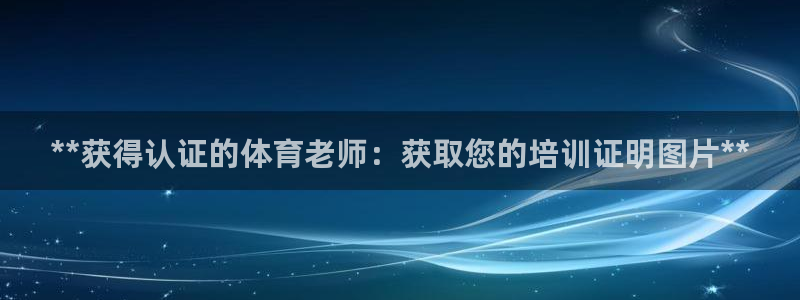 **获得认证的体育老师：获取您的培训证明图片**